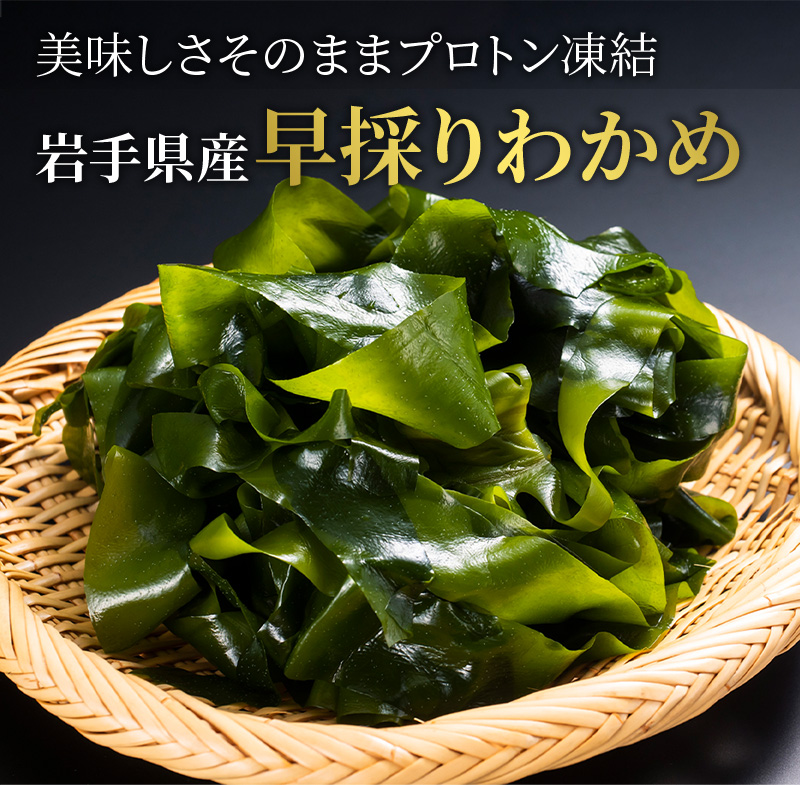 美味しさそのままプロトン凍結

岩手県産 早採りわかめ